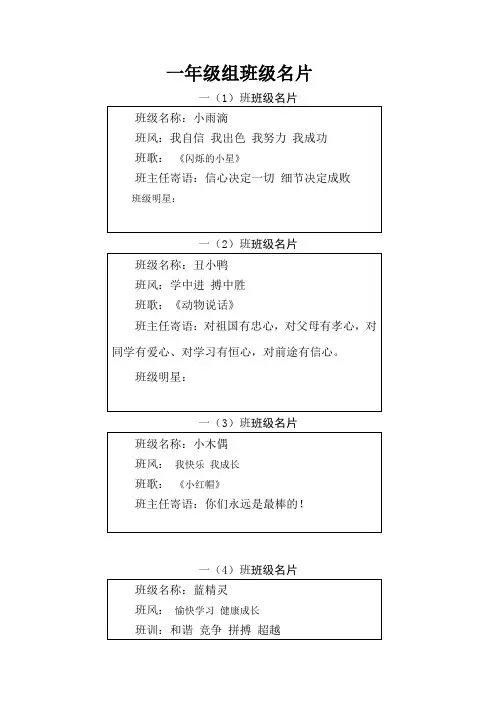 一年级组班级名片

一（1）班班级名片

班级名称：小雨滴

班风：我自信 我出色 我努力 我成功

班歌：《闪烁的小星》

班主任寄语：信心决定一切 细节决定成败

班级明星：

一（2）班班级名片

班级名称：丑小鸭

班风：学中进 搏中胜

班歌：《动物说话》

班主任寄语：对祖国有忠心，对父母有孝心，对同学有爱心、对学习有恒心，对前途有信心。

班级明星：

一（3）班班级名片

班级名称：小木偶

班风：我快乐 我成长

班歌：《小红帽》

班主任寄语：你们永远是最棒的！

一（4）班班级名片

班级名称：蓝精灵

班风：愉快学习 健康成长

班训：和谐 竞争 拼搏 超越